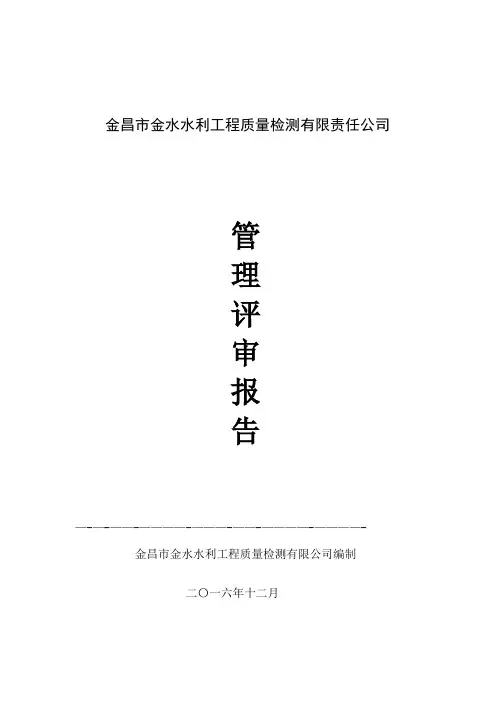 金昌市金水水利工程质量检测有限责任公司

管
理
评
审
报
告

金昌市金水水利工程质量检测有限公司编制

二〇一六年十二月